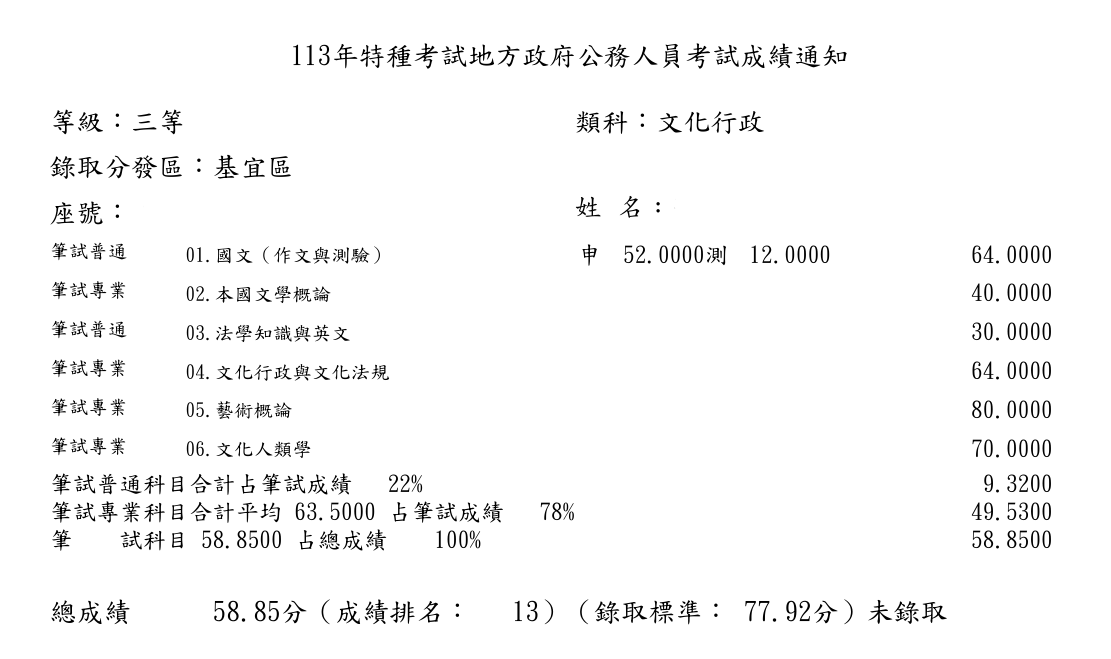 113年特種考試地方政府公務人員考試成績通知

等級：三等 類科：文化行政

錄取分發區：基宜區

座號： 姓 名：

筆試普通 01.國文（作文與測驗） 申 52.0000測 12.0000 64.0000

筆試專業 02.本國文學概論 40.0000

筆試普通 03.法學知識與英文 30.0000

筆試專業 04.文化行政與文化法規 64.0000

筆試專業 05.藝術概論 80.0000

筆試專業 06.文化人類學 70.0000

筆試普通科目合計占筆試成績 22% 9.3200
筆試專業科目合計平均 63.5000 占筆試成績 78% 49.5300
筆 試科目 58.8500 占總成績 100% 58.8500

總成績 58.85分（成績排名： 13）（錄取標準： 77.92分）未錄取